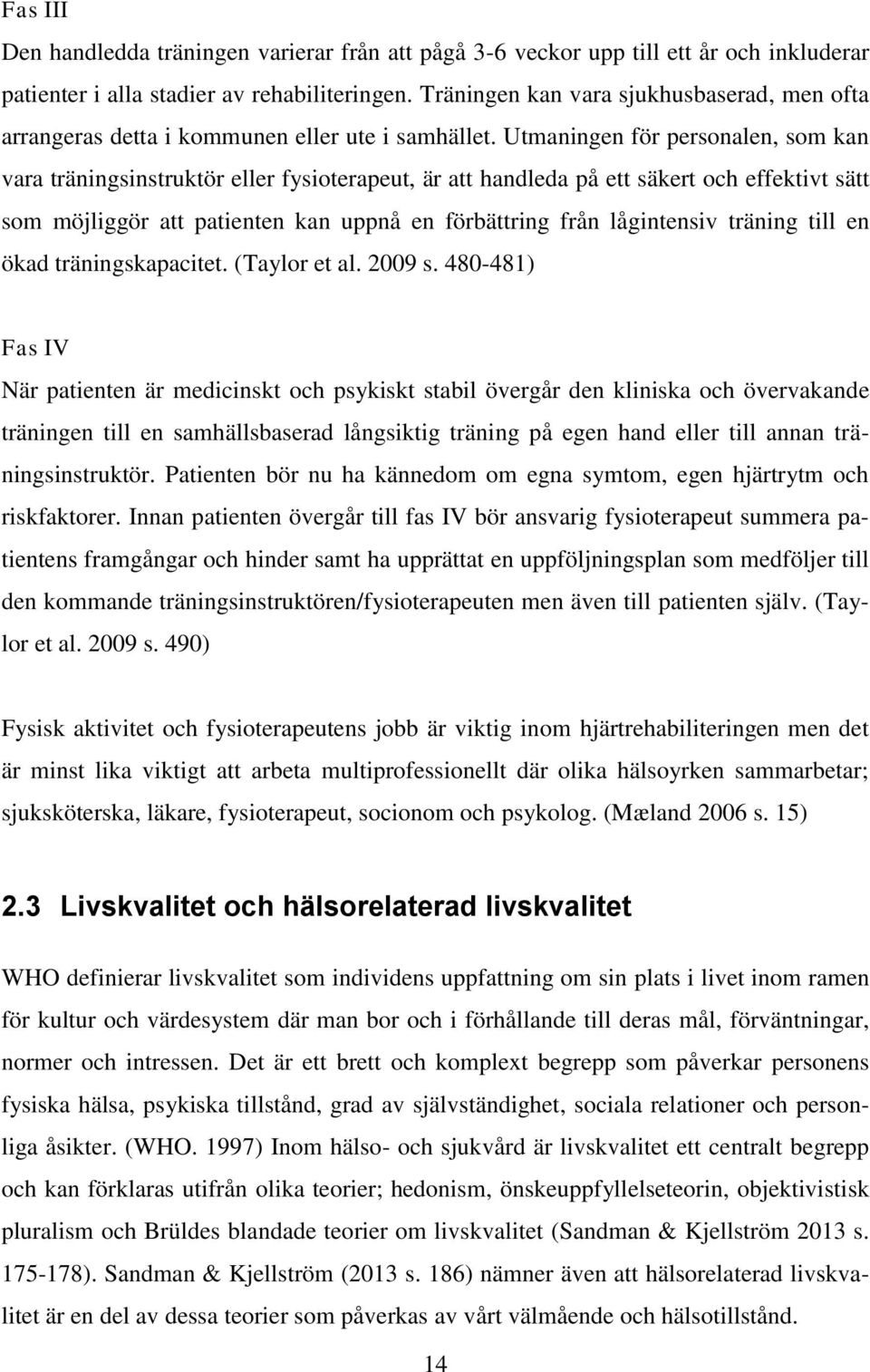 Fas III

Den handledda träningen varierar från att pågå 3-6 veckor upp till ett år och inkluderar patienter i alla stadier av rehabiliteringen. Träningen kan vara sjukhusbaserad, men ofta arrangeras detta i kommunen eller ute i samhället. Utmaningen för personalen, som kan vara träningsinstruktör eller fysioterapeut, är att handleda på ett säkert och effektivt sätt som möjliggör att patienten kan uppnå en förbättring från lågintensiv träning till en ökad träningskapacitet. (Taylor et al. 2009 s. 480-481)

Fas IV

När patienten är medicinskt och psykiskt stabil övergår den kliniska och övervakande träningen till en samhällsbaserad långsiktig träning på egen hand eller till annan träningsinstruktör. Patienten bör nu ha kännedom om egna symtom, egen hjärtrytm och riskfaktorer. Innan patienten övergår till fas IV bör ansvarig fysioterapeut summera patientens framgångar och hinder samt ha upprättat en uppföljningsplan som medföljer till den kommande träningsinstruktören/fysioterapeuten men även till patienten själv. (Taylor et al. 2009 s. 490)

Fysisk aktivitet och fysioterapeutens jobb är viktig inom hjärtrehabiliteringen men det är minst lika viktigt att arbeta multiprofessionellt där olika hälsoyrken sammarbetar; sjuksköterska, läkare, fysioterapeut, socionom och psykolog. (Mæland 2006 s. 15)

2.3 Livskvalitet och hälsorelaterad livskvalitet

WHO definierar livskvalitet som individens uppfattning om sin plats i livet inom ramen för kultur och värdesystem där man bor och i förhållande till deras mål, förväntningar, normer och intressen. Det är ett brett och komplext begrepp som påverkar personens fysiska hälsa, psykiska tillstånd, grad av självständighet, sociala relationer och personliga åsikter. (WHO. 1997) Inom hälso- och sjukvård är livskvalitet ett centralt begrepp och kan förklaras utifrån olika teorier; hedonism, önskeuppfyllelseteorin, objektivistisk pluralism och Brüldes blandade teorier om livskvalitet (Sandman & Kjellström 2013 s. 175-178). Sandman & Kjellström (2013 s. 186) nämner även att hälsorelaterad livskvalitet är en del av dessa teorier som påverkas av vårt välmående och hälsotillstånd.

14